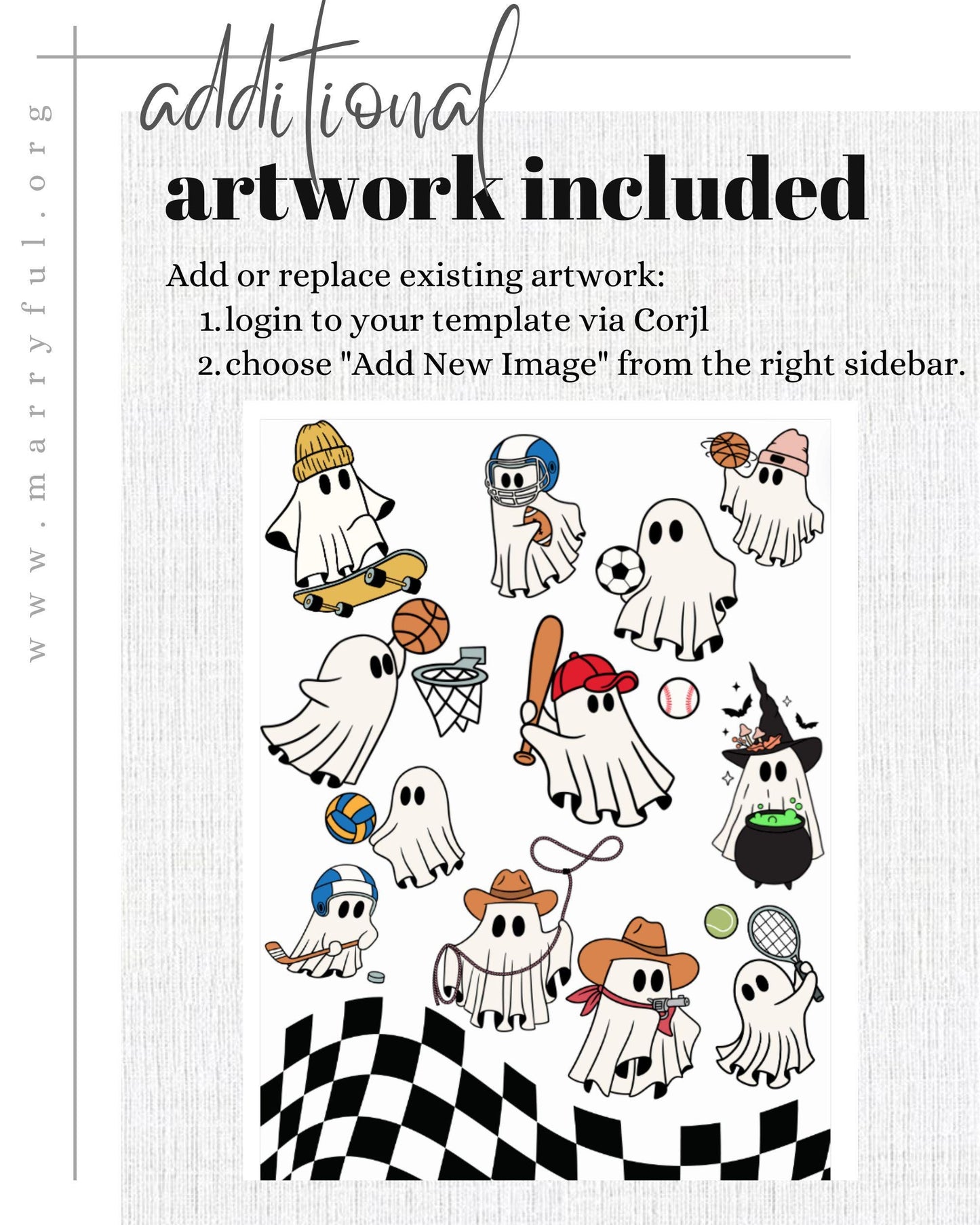 www.marryful.org

additional
artwork included

Add or replace existing artwork:
1. login to your template via Corjl
2. choose "Add New Image" from the right sidebar.